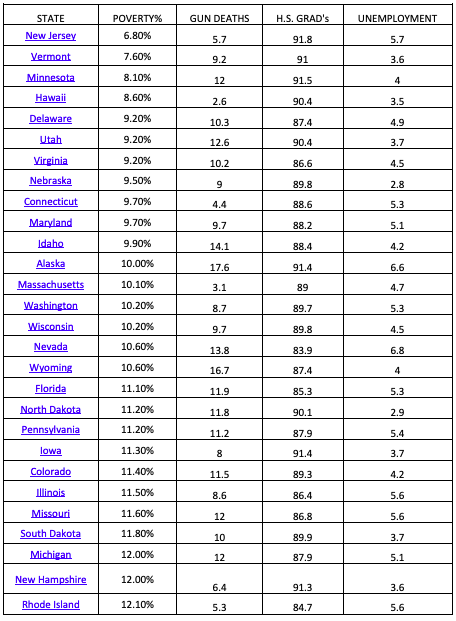 | STATE | POVERTY% | GUN DEATHS | H.S. GRAD's | UNEMPLOYMENT |
|---|---|---|---|---|
| New Jersey | 6.80% | 5.7 | 91.8 | 5.7 |
| Vermont | 7.60% | 9.2 | 91 | 3.6 |
| Minnesota | 8.10% | 12 | 91.5 | 4 |
| Hawaii | 8.60% | 2.6 | 90.4 | 3.5 |
| Delaware | 9.20% | 10.3 | 87.4 | 4.9 |
| Utah | 9.20% | 12.6 | 90.4 | 3.7 |
| Virginia | 9.20% | 10.2 | 86.6 | 4.5 |
| Nebraska | 9.50% | 9 | 89.8 | 2.8 |
| Connecticut | 9.70% | 4.4 | 88.6 | 5.3 |
| Maryland | 9.70% | 9.7 | 88.2 | 5.1 |
| Idaho | 9.90% | 14.1 | 88.4 | 4.2 |
| Alaska | 10.00% | 17.6 | 91.4 | 6.6 |
| Massachusetts | 10.10% | 3.1 | 89 | 4.7 |
| Washington | 10.20% | 8.7 | 89.7 | 5.3 |
| Wisconsin | 10.20% | 9.7 | 89.8 | 4.5 |
| Nevada | 10.60% | 13.8 | 83.9 | 6.8 |
| Wyoming | 10.60% | 16.7 | 87.4 | 4 |
| Florida | 11.10% | 11.9 | 85.3 | 5.3 |
| North Dakota | 11.20% | 11.8 | 90.1 | 2.9 |
| Pennsylvania | 11.20% | 11.2 | 87.9 | 5.4 |
| Iowa | 11.30% | 8 | 91.4 | 3.7 |
| Colorado | 11.40% | 11.5 | 89.3 | 4.2 |
| Illinois | 11.50% | 8.6 | 86.4 | 5.6 |
| Missouri | 11.60% | 12 | 86.8 | 5.6 |
| South Dakota | 11.80% | 10 | 89.9 | 3.7 |
| Michigan | 12.00% | 12 | 87.9 | 5.1 |
| New Hampshire | 12.00% | 6.4 | 91.3 | 3.6 |
| Rhode Island | 12.10% | 5.3 | 84.7 | 5.6 |